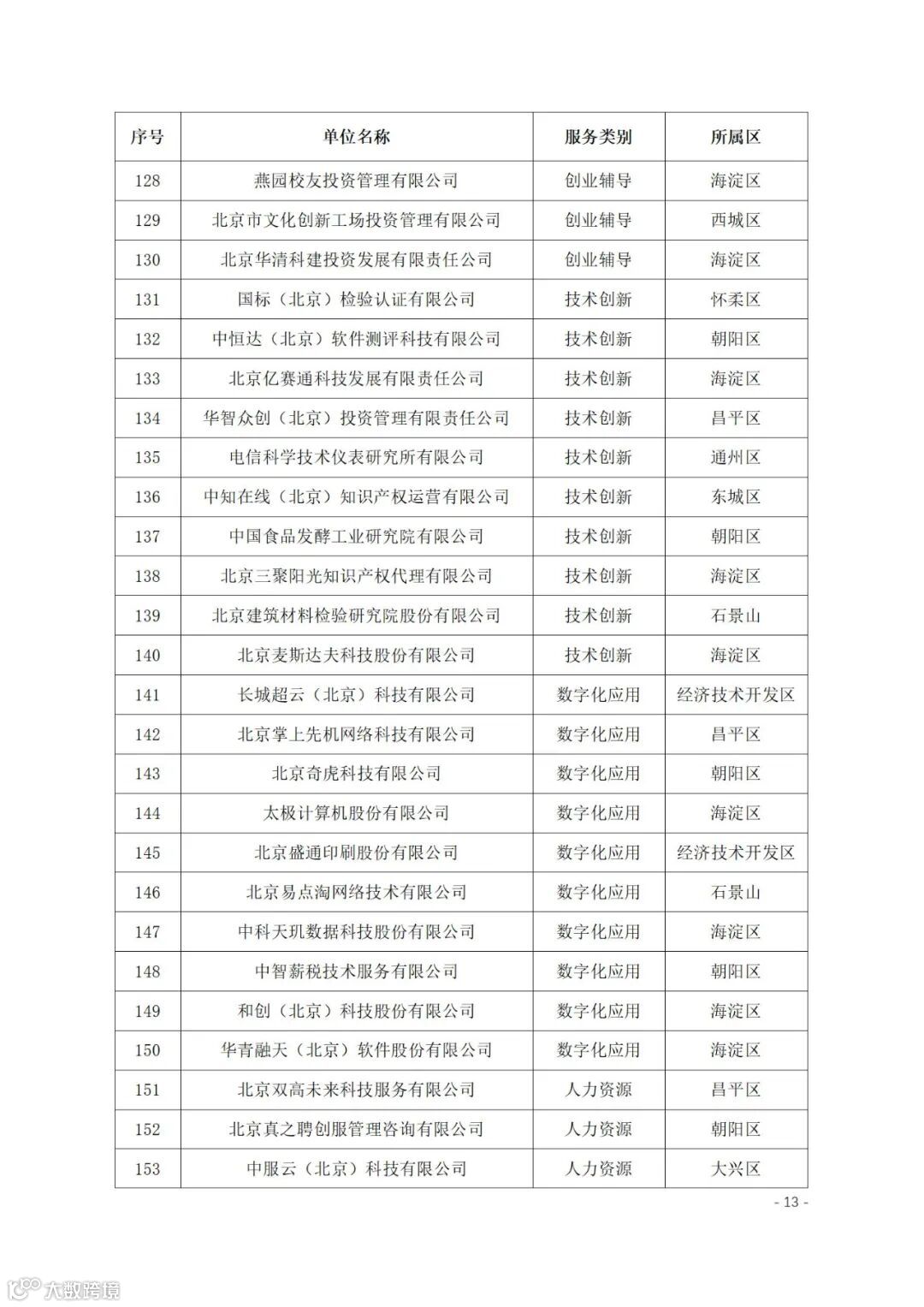 | 序号 | 单位名称 | 服务类别 | 所属区 |
|---|---|---|---|
| 128 | 燕园校友投资管理有限公司 | 创业辅导 | 海淀区 |
| 129 | 北京市文化创新工场投资管理有限公司 | 创业辅导 | 西城区 |
| 130 | 北京华清科建投资发展有限责任公司 | 创业辅导 | 海淀区 |
| 131 | 国标（北京）检验认证有限公司 | 技术创新 | 怀柔区 |
| 132 | 中恒达（北京）软件测评科技有限公司 | 技术创新 | 朝阳区 |
| 133 | 北京亿赛通科技发展有限责任公司 | 技术创新 | 海淀区 |
| 134 | 华智众创（北京）投资管理有限责任公司 | 技术创新 | 昌平区 |
| 135 | 电信科学技术仪表研究所有限公司 | 技术创新 | 通州区 |
| 136 | 中知在线（北京）知识产权运营有限公司 | 技术创新 | 东城区 |
| 137 | 中国食品发酵工业研究院有限公司 | 技术创新 | 朝阳区 |
| 138 | 北京三聚阳光知识产权代理有限公司 | 技术创新 | 海淀区 |
| 139 | 北京建筑材料检验研究院股份有限公司 | 技术创新 | 石景山 |
| 140 | 北京麦斯达夫科技股份有限公司 | 技术创新 | 海淀区 |
| 141 | 长城超云（北京）科技有限公司 | 数字化应用 | 经济技术开发区 |
| 142 | 北京掌上先机网络科技有限公司 | 数字化应用 | 昌平区 |
| 143 | 北京奇虎科技有限公司 | 数字化应用 | 朝阳区 |
| 144 | 太极计算机股份有限公司 | 数字化应用 | 海淀区 |
| 145 | 北京盛通印刷股份有限公司 | 数字化应用 | 经济技术开发区 |
| 146 | 北京易点淘网络技术有限公司 | 数字化应用 | 石景山 |
| 147 | 中科天玑数据科技股份有限公司 | 数字化应用 | 海淀区 |
| 148 | 中智薪税技术服务有限公司 | 数字化应用 | 朝阳区 |
| 149 | 和创（北京）科技股份有限公司 | 数字化应用 | 海淀区 |
| 150 | 华青融天（北京）软件股份有限公司 | 数字化应用 | 海淀区 |
| 151 | 北京双高未来科技服务有限公司 | 人力资源 | 昌平区 |
| 152 | 北京真之聘创服管理咨询有限公司 | 人力资源 | 朝阳区 |
| 153 | 中服云（北京）科技有限公司 | 人力资源 | 大兴区 |

- 13 -

大数跨境